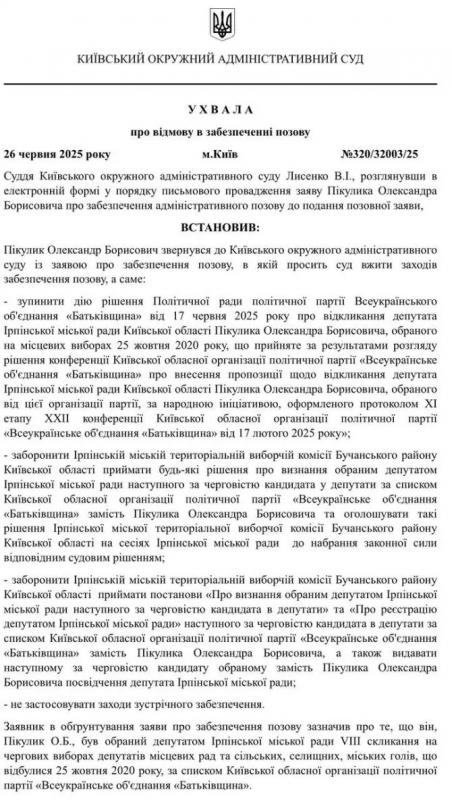 КИЇВСЬКИЙ ОКРУЖНИЙ АДМІНІСТРАТИВНИЙ СУД

УХВАЛА

про відмову в забезпеченні позову

26 червня 2025 року м.Київ №320/32003/25

Суддя Київського окружного адміністративного суду Лисенко В.І., розглянувши в електронній формі у порядку письмового провадження заяву Пікулика Олександра Борисовича про забезпечення адміністративного позову до подання позовної заяви,

ВСТАНОВИВ:

Пікулик Олександр Борисович звернувся до Київського окружного адміністративного суду із заявою про забезпечення позову, в якій просить суд вжити заходів забезпечення позову, а саме:

- зупинити дію рішення Політичної ради політичної партії Всеукраїнського об'єднання «Батьківщина» від 17 червня 2025 року про відкликання депутата Ірпінської міської ради Київської області Пікулика Олександра Борисовича, обраного на місцевих виборах 25 жовтня 2020 року, що прийняте за результатами розгляду рішення конференції Київської обласної організації політичної партії «Всеукраїнське об'єднання «Батьківщина» про внесення пропозиції щодо відкликання депутата Ірпінської міської ради Київської області Пікулика Олександра Борисовича, обраного від цієї організації партії, за народною ініціативою, оформленого протоколом XI етапу XXII конференції Київської обласної організації політичної партії «Всеукраїнське об'єднання «Батьківщина» від 17 лютого 2025 року»;

- заборонити Ірпінській міській територіальній виборчій комісії Бучанського району Київської області приймати будь-які рішення про визнання обраним депутатом Ірпінської міської ради наступного за черговістю кандидата у депутати за списком Київської обласної організації політичної партії «Всеукраїнське об'єднання «Батьківщина» замість Пікулика Олександра Борисовича та оголошувати такі рішення Ірпінської міської територіальної виборчої комісії Бучанського району Київської області на сесіях Ірпінської міської ради до набрання законної сили відповідним судовим рішенням;

- заборонити Ірпінській міській територіальній виборчій комісії Бучанського району Київської області приймати постанови «Про визнання обраним депутатом Ірпінської міської ради наступного за черговістю кандидата в депутати» та «Про реєстрацію депутатом Ірпінської міської ради» наступного за черговістю кандидата в депутати за списком Київської обласної організації політичної партії «Всеукраїнське об'єднання «Батьківщина» замість Пікулика Олександра Борисовича, а також видавати наступному за черговістю кандидату обраному замість Пікулика Олександра Борисовича посвідчення депутата Ірпінської міської ради;

- не застосовувати заходи зустрічного забезпечення.

Заявник в обґрунтування заяви про забезпечення позову зазначив про те, що він, Пікулик О.Б., був обраний депутатом Ірпінської міської ради VIII скликання на чергових виборах депутатів місцевих рад та сільських, селищних, міських голів, що відбулися 25 жовтня 2020 року, за списком Київської обласної організації політичної партії «Всеукраїнське об'єднання «Батьківщина».